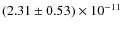 $(2.31 \pm 0.53) \times 10^{-11}$